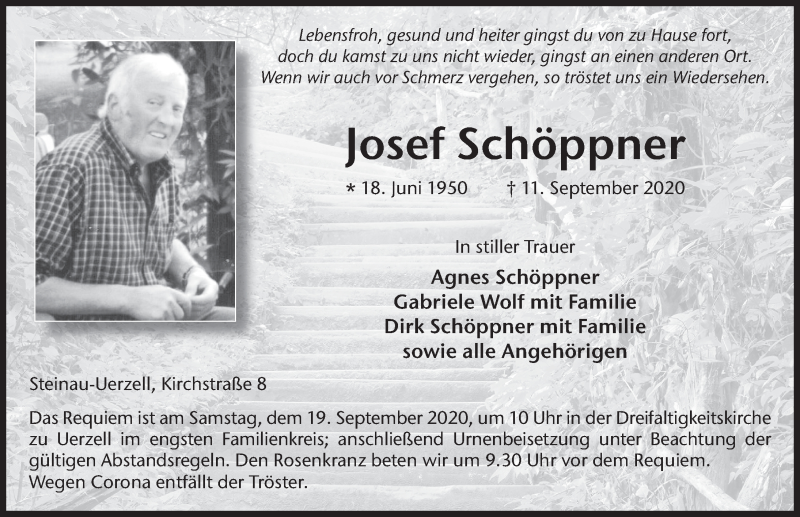 Lebensfroh, gesund und heiter gingst du von zu Hause fort,
doch du kamst zu uns nicht wieder, gingst an einen anderen Ort.
Wenn wir auch vor Schmerz vergehen, so tröstet uns ein Wiedersehen.

Josef Schöppner

* 18. Juni 1950 † 11. September 2020

In stiller Trauer

Agnes Schöppner
Gabriele Wolf mit Familie
Dirk Schöppner mit Familie
sowie alle Angehörigen

Steinau-Uerzell, Kirchstraße 8

Das Requiem ist am Samstag, dem 19. September 2020, um 10 Uhr in der Dreifaltigkeitskirche zu Uerzell im engsten Familienkreis; anschließend Urnenbeisetzung unter Beachtung der gültigen Abstandsregeln. Den Rosenkranz beten wir um 9.30 Uhr vor dem Requiem.
Wegen Corona entfällt der Tröster.